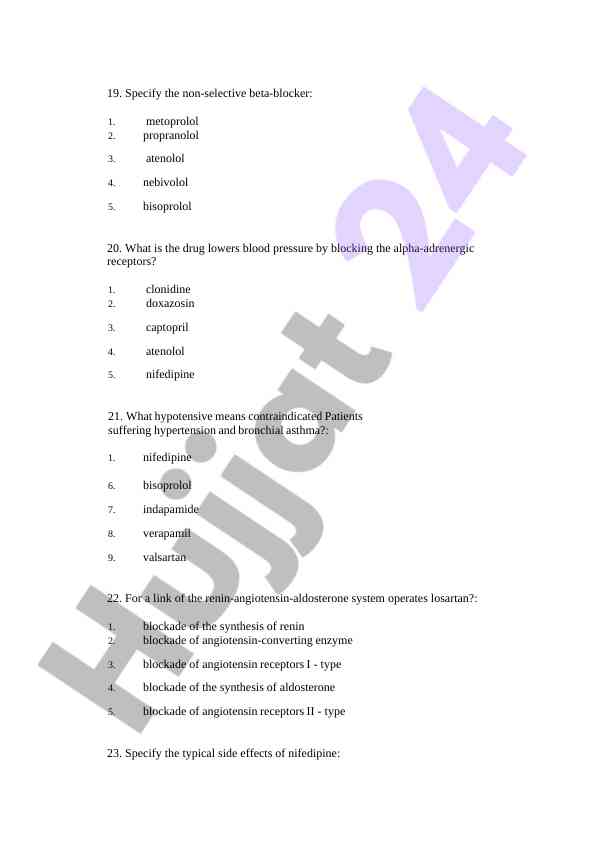 19. Specify the non-selective beta-blocker:

1. metoprolol
2. propranolol
3. atenolol
4. nebivolol
5. bisoprolol

20. What is the drug lowers blood pressure by blocking the alpha-adrenergic receptors?

1. clonidine
2. doxazosin
3. captopril
4. atenolol
5. nifedipine

21. What hypotensive means contraindicated Patients suffering hypertension and bronchial asthma?:

1. nifedipine
6. bisoprolol
7. indapamide
8. verapamil
9. valsartan

22. For a link of the renin-angiotensin-aldosterone system operates losartan?:

1. blockade of the synthesis of renin
2. blockade of angiotensin-converting enzyme
3. blockade of angiotensin receptors I - type
4. blockade of the synthesis of aldosterone
5. blockade of angiotensin receptors II - type

23. Specify the typical side effects of nifedipine:

Hujjat 24